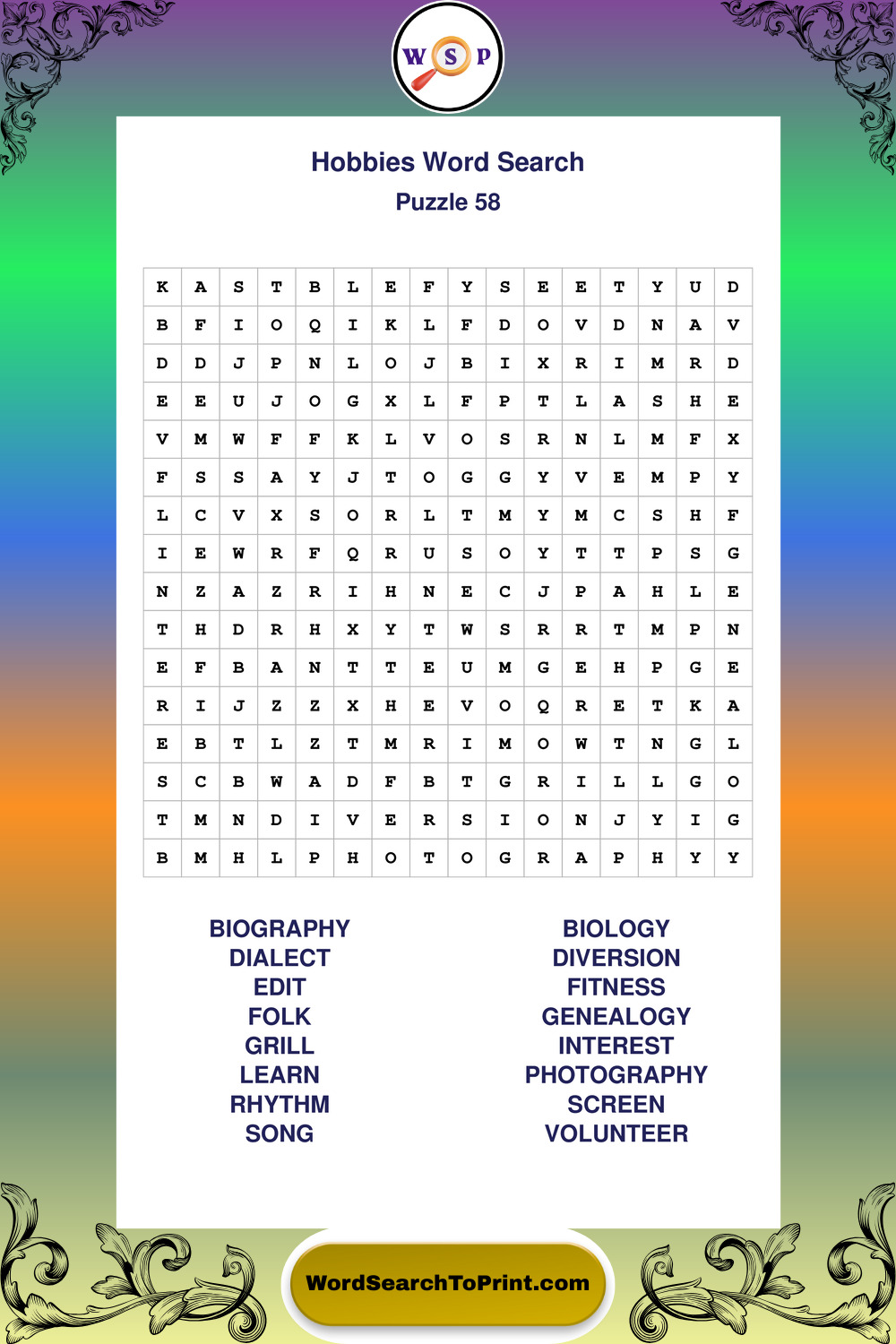 W S P

Hobbies Word Search
Puzzle 58

| K | A | S | T | B | L | E | F | Y | S | E | E | T | Y | U | D |
|---|---|---|---|---|---|---|---|---|---|---|---|---|---|---|---|
| B | F | I | O | Q | I | K | L | F | D | O | V | D | N | A | V |
| D | D | J | P | N | L | O | J | B | I | X | R | I | M | R | D |
| E | E | U | J | O | G | X | L | F | P | T | L | A | S | H | E |
| V | M | W | F | F | K | L | V | O | S | R | N | L | M | F | X |
| F | S | S | A | Y | J | T | O | G | G | Y | V | E | M | P | Y |
| L | C | V | X | S | O | R | L | T | M | Y | M | C | S | H | F |
| I | E | W | R | F | Q | R | U | S | O | Y | T | T | P | S | G |
| N | Z | A | Z | R | I | H | N | E | C | J | P | A | H | L | E |
| T | H | D | R | H | X | Y | T | W | S | R | R | T | M | P | N |
| E | F | B | A | N | T | T | E | U | M | G | E | H | P | G | E |
| R | I | J | Z | Z | X | H | E | V | O | Q | R | E | T | K | A |
| E | B | T | L | Z | T | M | R | I | M | O | W | T | N | G | L |
| S | C | B | W | A | D | F | B | T | G | R | I | L | L | G | O |
| T | M | N | D | I | V | E | R | S | I | O | N | J | Y | I | G |
| B | M | H | L | P | H | O | T | O | G | R | A | P | H | Y | Y |

BIOGRAPHY
DIALECT
EDIT
FOLK
GRILL
LEARN
RHYTHM
SONG

BIOLOGY
DIVERSION
FITNESS
GENEALOGY
INTEREST
PHOTOGRAPHY
SCREEN
VOLUNTEER

WordSearchToPrint.com